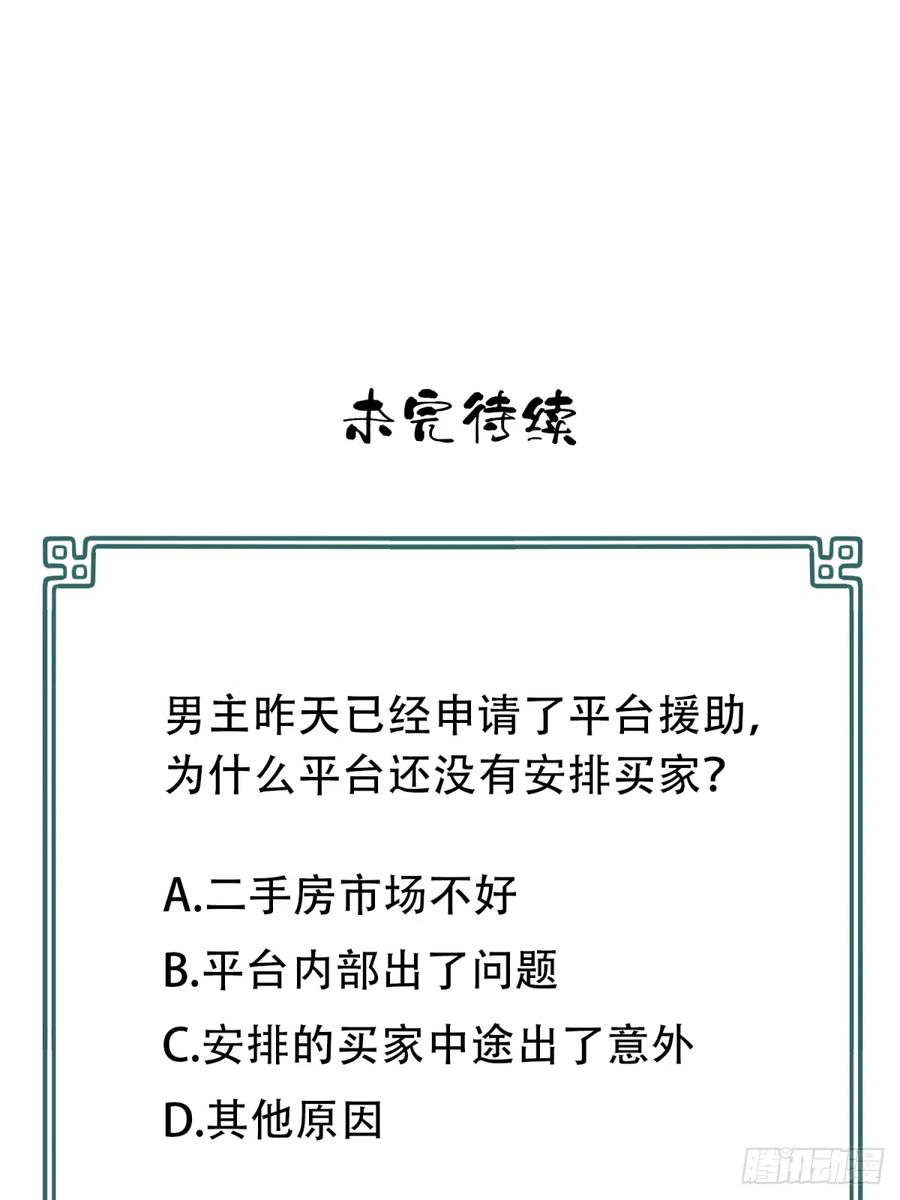 未完待续

男主昨天已经申请了平台援助，为什么平台还没有安排买家？

A.二手房市场不好

B.平台内部出了问题

C.安排的买家中途出了意外

D.其他原因

腾讯动漫